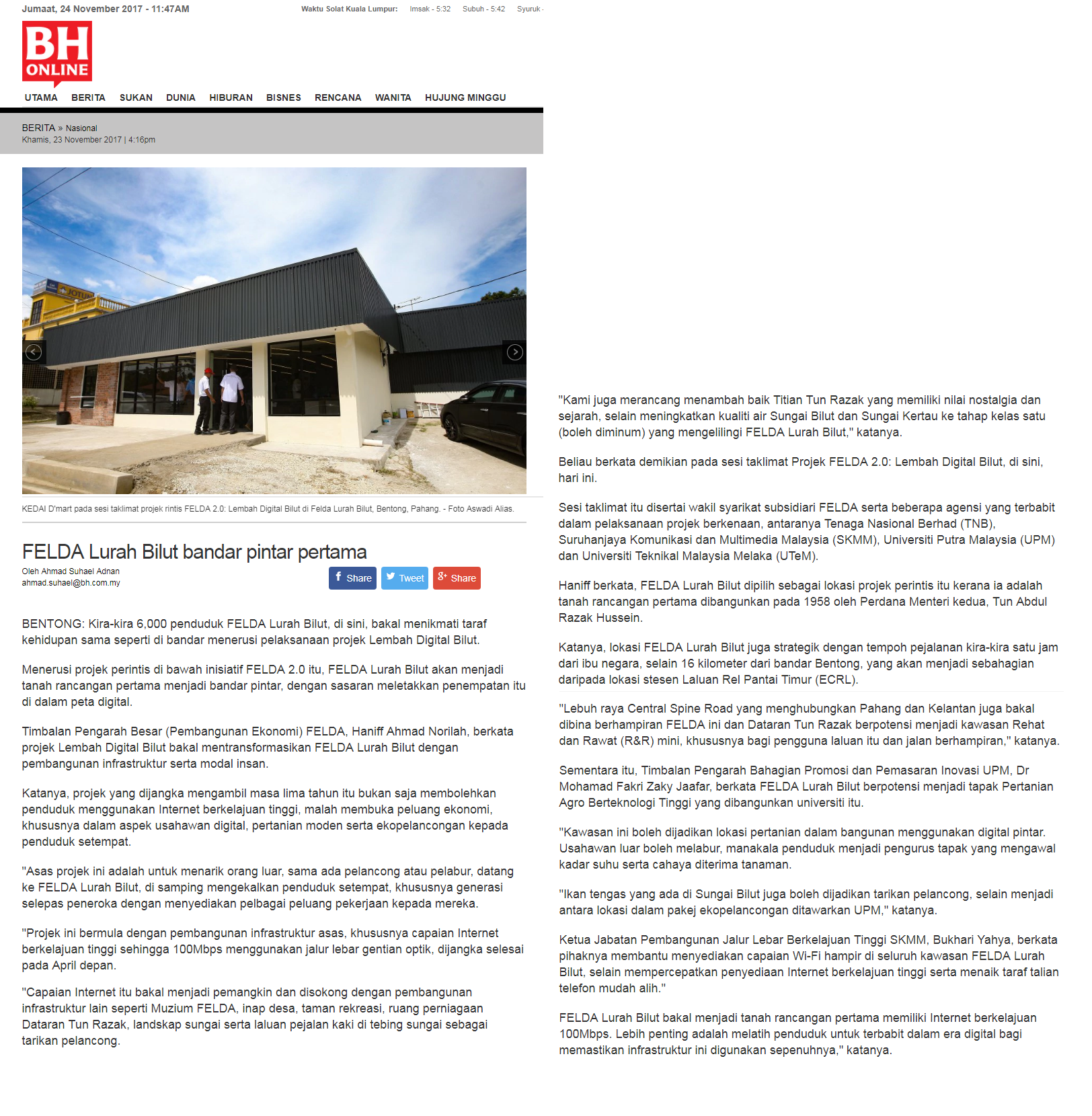 Jumaat, 24 November 2017 - 11:47AM

Waktu Solat Kuala Lumpur: Imsak - 5:32 Subuh - 5:42 Syuruk -

BH ONLINE

UTAMA BERITA SUKAN DUNIA HIBURAN BISNES RENCANA WANITA HUJUNG MINGGU

BERITA » Nasional
Khamis, 23 November 2017 | 4:16pm

JOTUN

KEDAI D'mart pada sesi taklimat projek rintis FELDA 2.0: Lembah Digital Bilut di Felda Lurah Bilut, Bentong, Pahang. - Foto Aswadi Alias.

FELDA Lurah Bilut bandar pintar pertama

Oleh Ahmad Suhael Adnan
ahmad.suhael@bh.com.my

Share Tweet Share

BENTONG: Kira-kira 6,000 penduduk FELDA Lurah Bilut, di sini, bakal menikmati taraf kehidupan sama seperti di bandar menerusi pelaksanaan projek Lembah Digital Bilut.

Menerusi projek perintis di bawah inisiatif FELDA 2.0 itu, FELDA Lurah Bilut akan menjadi tanah rancangan pertama menjadi bandar pintar, dengan sasaran meletakkan penempatan itu di dalam peta digital.

Timbalan Pengarah Besar (Pembangunan Ekonomi) FELDA, Haniff Ahmad Norilah, berkata projek Lembah Digital Bilut bakal mentransformasikan FELDA Lurah Bilut dengan pembangunan infrastruktur serta modal insan.

Katanya, projek yang dijangka mengambil masa lima tahun itu bukan saja membolehkan penduduk menggunakan Internet berkelajuan tinggi, malah membuka peluang ekonomi, khususnya dalam aspek usahawan digital, pertanian moden serta ekopelancongan kepada penduduk setempat.

"Asas projek ini adalah untuk menarik orang luar, sama ada pelancong atau pelabur, datang ke FELDA Lurah Bilut, di samping mengekalkan penduduk setempat, khususnya generasi selepas peneroka dengan menyediakan pelbagai peluang pekerjaan kepada mereka.

"Projek ini bermula dengan pembangunan infrastruktur asas, khususnya capaian Internet berkelajuan tinggi sehingga 100Mbps menggunakan jalur lebar gentian optik, dijangka selesai pada April depan.

"Capaian Internet itu bakal menjadi pemangkin dan disokong dengan pembangunan infrastruktur lain seperti Muzium FELDA, inap desa, taman rekreasi, ruang perniagaan Dataran Tun Razak, landskap sungai serta laluan pejalan kaki di tebing sungai sebagai tarikan pelancong.

"Kami juga merancang menambah baik Titian Tun Razak yang memiliki nilai nostalgia dan sejarah, selain meningkatkan kualiti air Sungai Bilut dan Sungai Kertau ke tahap kelas satu (boleh diminum) yang mengelilingi FELDA Lurah Bilut," katanya.

Beliau berkata demikian pada sesi taklimat Projek FELDA 2.0: Lembah Digital Bilut, di sini, hari ini.

Sesi taklimat itu disertai wakil syarikat subsidiari FELDA serta beberapa agensi yang terbabit dalam pelaksanaan projek berkenaan, antaranya Tenaga Nasional Berhad (TNB), Suruhanjaya Komunikasi dan Multimedia Malaysia (SKMM), Universiti Putra Malaysia (UPM) dan Universiti Teknikal Malaysia Melaka (UTeM).

Haniff berkata, FELDA Lurah Bilut dipilih sebagai lokasi projek perintis itu kerana ia adalah tanah rancangan pertama dibangunkan pada 1958 oleh Perdana Menteri kedua, Tun Abdul Razak Hussein.

Katanya, lokasi FELDA Lurah Bilut juga strategik dengan tempoh pejalanan kira-kira satu jam dari ibu negara, selain 16 kilometer dari bandar Bentong, yang akan menjadi sebahagian daripada lokasi stesen Laluan Rel Pantai Timur (ECRL).

"Lebuh raya Central Spine Road yang menghubungkan Pahang dan Kelantan juga bakal dibina berhampiran FELDA ini dan Dataran Tun Razak berpotensi menjadi kawasan Rehat dan Rawat (R&R) mini, khususnya bagi pengguna laluan itu dan jalan berhampiran," katanya.

Sementara itu, Timbalan Pengarah Bahagian Promosi dan Pemasaran Inovasi UPM, Dr Mohamad Fakri Zaky Jaafar, berkata FELDA Lurah Bilut berpotensi menjadi tapak Pertanian Agro Berteknologi Tinggi yang dibangunkan universiti itu.

"Kawasan ini boleh dijadikan lokasi pertanian dalam bangunan menggunakan digital pintar. Usahawan luar boleh melabur, manakala penduduk menjadi pengurus tapak yang mengawal kadar suhu serta cahaya diterima tanaman.

"Ikan tengas yang ada di Sungai Bilut juga boleh dijadikan tarikan pelancong, selain menjadi antara lokasi dalam pakej ekopelancongan ditawarkan UPM," katanya.

Ketua Jabatan Pembangunan Jalur Lebar Berkelajuan Tinggi SKMM, Bukhari Yahya, berkata pihaknya membantu menyediakan capaian Wi-Fi hampir di seluruh kawasan FELDA Lurah Bilut, selain mempercepatkan penyediaan Internet berkelajuan tinggi serta menaik taraf talian telefon mudah alih."

FELDA Lurah Bilut bakal menjadi tanah rancangan pertama memiliki Internet berkelajuan 100Mbps. Lebih penting adalah melatih penduduk untuk terbabit dalam era digital bagi memastikan infrastruktur ini digunakan sepenuhnya," katanya.